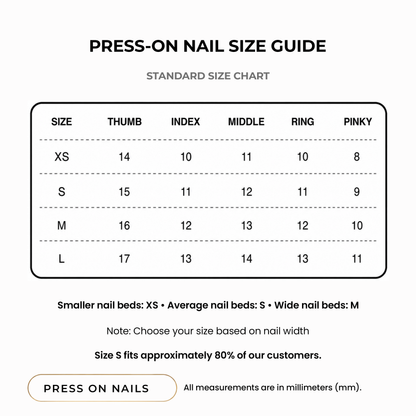 PRESS-ON NAIL SIZE GUIDE

STANDARD SIZE CHART

| SIZE | THUMB | INDEX | MIDDLE | RING | PINKY |
|---|---|---|---|---|---|
| XS | 14 | 10 | 11 | 10 | 8 |
| S | 15 | 11 | 12 | 11 | 9 |
| M | 16 | 12 | 13 | 12 | 10 |
| L | 17 | 13 | 14 | 13 | 11 |

Smaller nail beds: XS • Average nail beds: S • Wide nail beds: M

Note: Choose your size based on nail width

Size S fits approximately 80% of our customers.

PRESS ON NAILS

All measurements are in millimeters (mm).